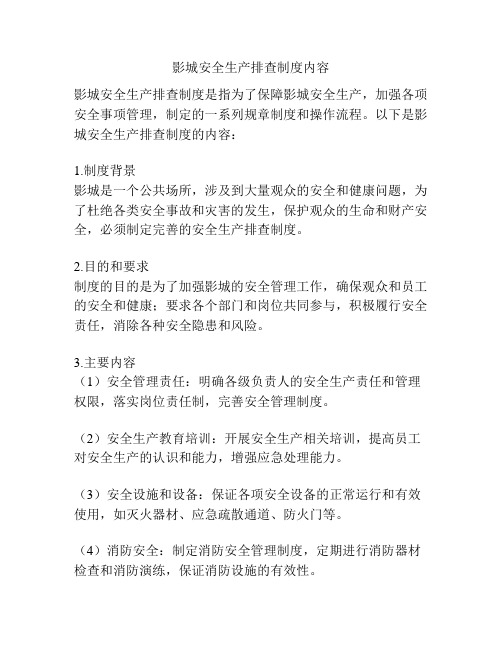 影城安全生产排查制度内容

影城安全生产排查制度是指为了保障影城安全生产，加强各项安全事项管理，制定的一系列规章制度和操作流程。以下是影城安全生产排查制度的内容：

1.制度背景
影城是一个公共场所，涉及到大量观众的安全和健康问题，为了杜绝各类安全事故和灾害的发生，保护观众的生命和财产安全，必须制定完善的安全生产排查制度。

2.目的和要求
制度的目的是为了加强影城的安全管理工作，确保观众和员工的安全和健康；要求各个部门和岗位共同参与，积极履行安全责任，消除各种安全隐患和风险。

3.主要内容
（1）安全管理责任：明确各级负责人的安全生产责任和管理权限，落实岗位责任制，完善安全管理制度。

（2）安全生产教育培训：开展安全生产相关培训，提高员工对安全生产的认识和能力，增强应急处理能力。

（3）安全设施和设备：保证各项安全设备的正常运行和有效使用，如灭火器材、应急疏散通道、防火门等。

（4）消防安全：制定消防安全管理制度，定期进行消防器材检查和消防演练，保证消防设施的有效性。